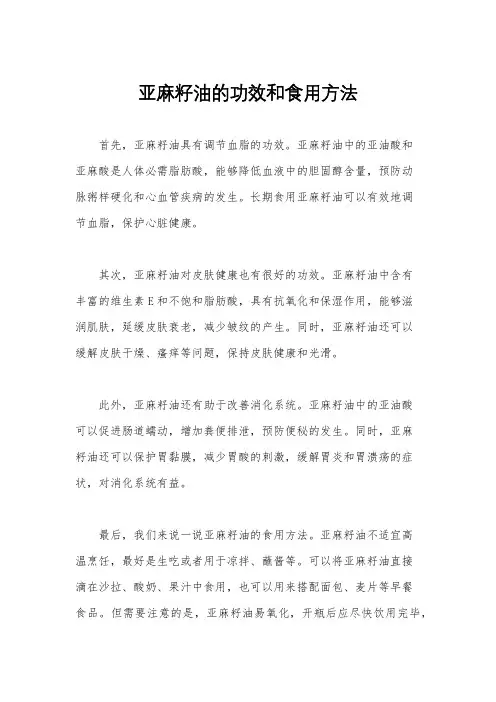 亚麻籽油的功效和食用方法

首先，亚麻籽油具有调节血脂的功效。亚麻籽油中的亚油酸和亚麻酸是人体必需脂肪酸，能够降低血液中的胆固醇含量，预防动脉粥样硬化和心血管疾病的发生。长期食用亚麻籽油可以有效地调节血脂，保护心脏健康。

其次，亚麻籽油对皮肤健康也有很好的功效。亚麻籽油中含有丰富的维生素E和不饱和脂肪酸，具有抗氧化和保湿作用，能够滋润肌肤，延缓皮肤衰老，减少皱纹的产生。同时，亚麻籽油还可以缓解皮肤干燥、瘙痒等问题，保持皮肤健康和光滑。

此外，亚麻籽油还有助于改善消化系统。亚麻籽油中的亚油酸可以促进肠道蠕动，增加粪便排泄，预防便秘的发生。同时，亚麻籽油还可以保护胃黏膜，减少胃酸的刺激，缓解胃炎和胃溃疡的症状，对消化系统有益。

最后，我们来说一说亚麻籽油的食用方法。亚麻籽油不适宜高温烹饪，最好是生吃或者用于凉拌、蘸酱等。可以将亚麻籽油直接滴在沙拉、酸奶、果汁中食用，也可以用来搭配面包、麦片等早餐食品。但需要注意的是，亚麻籽油易氧化，开瓶后应尽快饮用完毕，